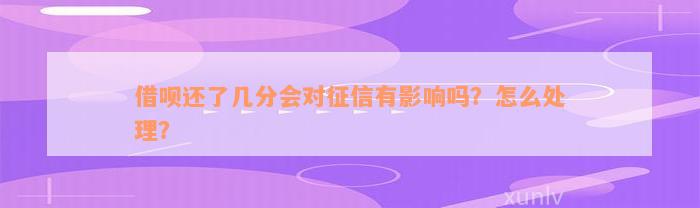 借呗还了几分会对征信有影响吗？怎么处理？

xunlv